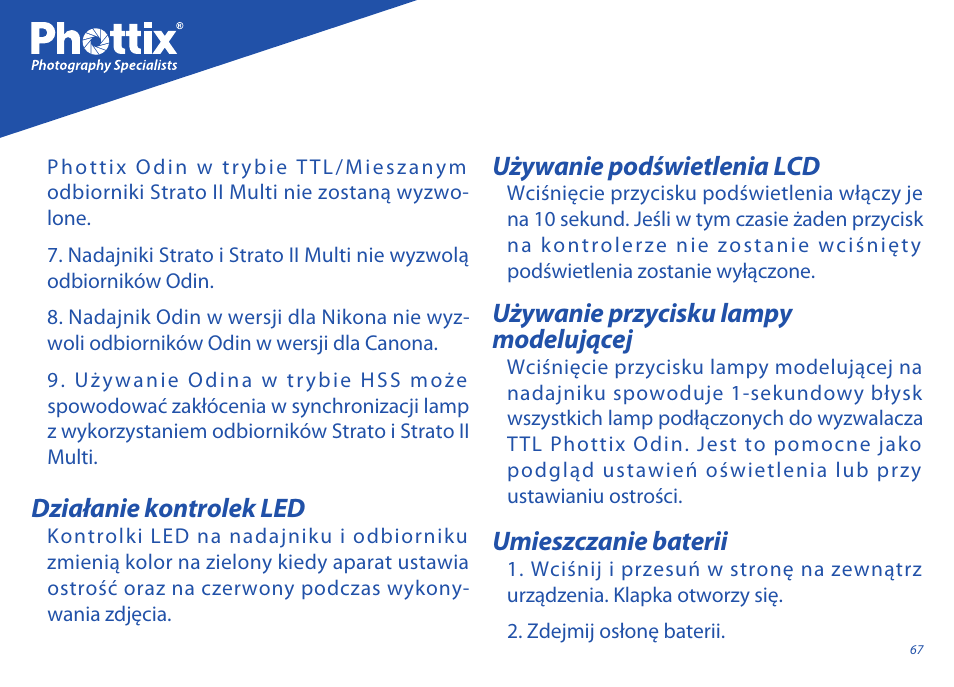 Phottix®
Photography Specialists

Phottix Odin w trybie TTL/Mieszanym odbiorniki Strato II Multi nie zostaną wyzwolone.

7. Nadajniki Strato i Strato II Multi nie wyzwolą odbiorników Odin.

8. Nadajnik Odin w wersji dla Nikona nie wyzwoli odbiorników Odin w wersji dla Canona.

9. Używanie Odina w trybie HSS może spowodować zakłócenia w synchronizacji lamp z wykorzystaniem odbiorników Strato i Strato II Multi.

Działanie kontrolek LED
Kontrolki LED na nadajniku i odbiorniku zmienią kolor na zielony kiedy aparat ustawia ostrość oraz na czerwony podczas wykonywania zdjęcia.

Używanie podświetlenia LCD
Wciśnięcie przycisku podświetlenia włączy je na 10 sekund. Jeśli w tym czasie żaden przycisk na kontrolerze nie zostanie wciśnięty podświetlenia zostanie wyłączone.

Używanie przycisku lampy modelującej
Wciśnięcie przycisku lampy modelującej na nadajniku spowoduje 1-sekundowy błysk wszystkich lamp podłączonych do wyzwalacza TTL Phottix Odin. Jest to pomocne jako podgląd ustawień oświetlenia lub przy ustawianiu ostrości.

Umieszczanie baterii
1. Wciśnij i przesuń w stronę na zewnątrz urządzenia. Klapka otworzy się.

2. Zdejmij osłonę baterii.

67